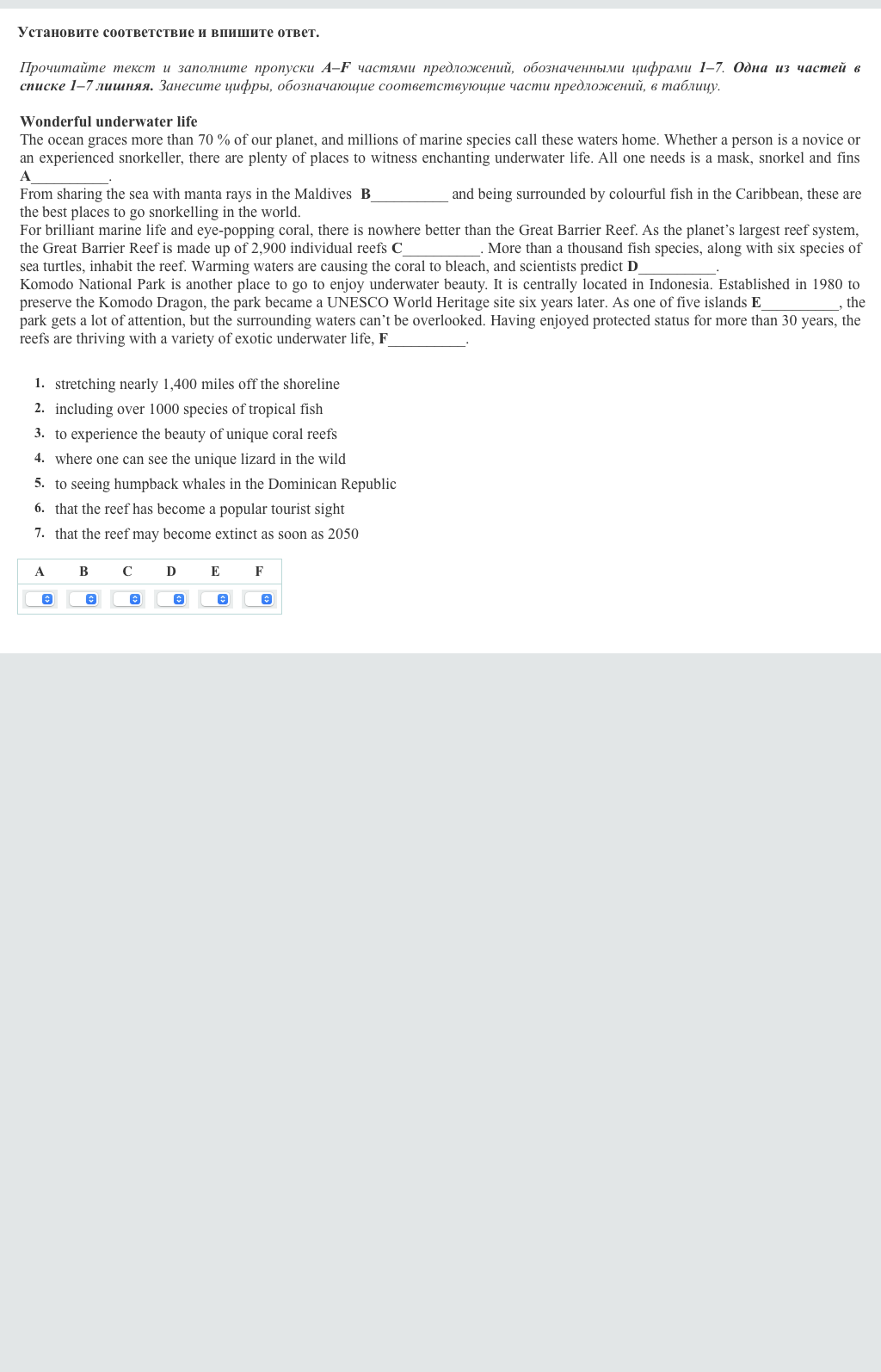 Установите соответствие и впишите ответ.

Прочитайте текст и заполните пропуски A–F частями предложений, обозначенными цифрами 1–7. Одна из частей в списке 1–7 лишняя. Занесите цифры, обозначающие соответствующие части предложений, в таблицу.

Wonderful underwater life
The ocean graces more than 70 % of our planet, and millions of marine species call these waters home. Whether a person is a novice or an experienced snorkeller, there are plenty of places to witness enchanting underwater life. All one needs is a mask, snorkel and fins A__________.
From sharing the sea with manta rays in the Maldives B__________ and being surrounded by colourful fish in the Caribbean, these are the best places to go snorkelling in the world.
For brilliant marine life and eye-popping coral, there is nowhere better than the Great Barrier Reef. As the planet's largest reef system, the Great Barrier Reef is made up of 2,900 individual reefs C__________. More than a thousand fish species, along with six species of sea turtles, inhabit the reef. Warming waters are causing the coral to bleach, and scientists predict D__________.
Komodo National Park is another place to go to enjoy underwater beauty. It is centrally located in Indonesia. Established in 1980 to preserve the Komodo Dragon, the park became a UNESCO World Heritage site six years later. As one of five islands E__________, the park gets a lot of attention, but the surrounding waters can't be overlooked. Having enjoyed protected status for more than 30 years, the reefs are thriving with a variety of exotic underwater life, F__________.

1. stretching nearly 1,400 miles off the shoreline
2. including over 1000 species of tropical fish
3. to experience the beauty of unique coral reefs
4. where one can see the unique lizard in the wild
5. to seeing humpback whales in the Dominican Republic
6. that the reef has become a popular tourist sight
7. that the reef may become extinct as soon as 2050

| A | B | C | D | E | F |
|---|---|---|---|---|---|
| | | | | | |